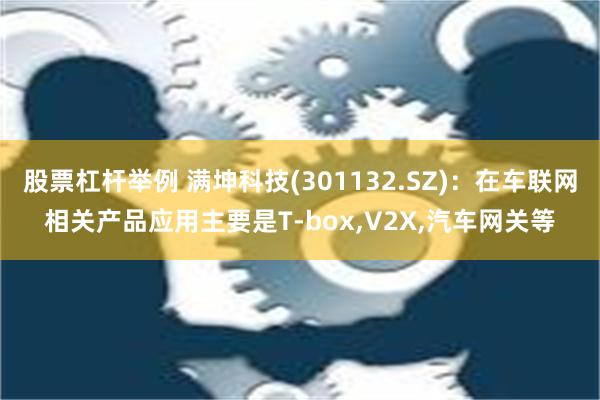 股票杠杆举例 满坤科技(301132.SZ)：在车联网相关产品应用主要是T-box,V2X,汽车网关等